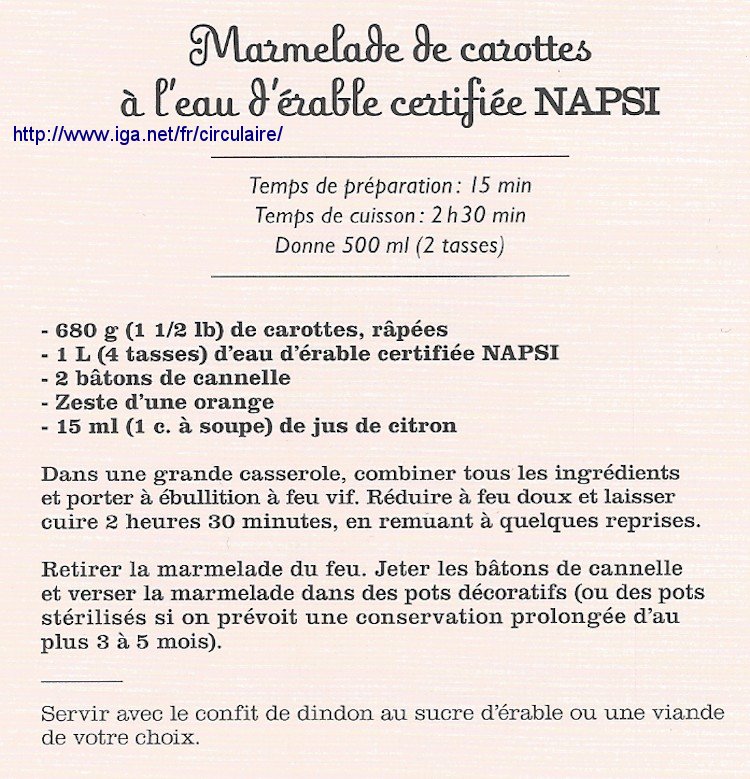 Marmelade de carottes
à l'eau d'érable certifiée NAPSI

http://www.iga.net/fr/circulaire/

Temps de préparation : 15 min
Temps de cuisson : 2 h 30 min
Donne 500 ml (2 tasses)

- 680 g (1 1/2 lb) de carottes, râpées
- 1 L (4 tasses) d'eau d'érable certifiée NAPSI
- 2 bâtons de cannelle
- Zeste d'une orange
- 15 ml (1 c. à soupe) de jus de citron

Dans une grande casserole, combiner tous les ingrédients et porter à ébullition à feu vif. Réduire à feu doux et laisser cuire 2 heures 30 minutes, en remuant à quelques reprises.

Retirer la marmelade du feu. Jeter les bâtons de cannelle et verser la marmelade dans des pots décoratifs (ou des pots stérilisés si on prévoit une conservation prolongée d'au plus 3 à 5 mois).

Servir avec le confit de dindon au sucre d'érable ou une viande de votre choix.